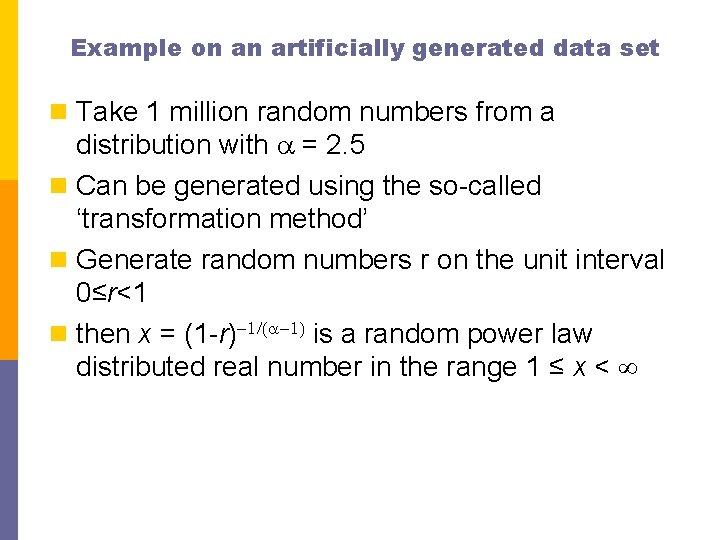 Example on an artificially generated data set

Take 1 million random numbers from a distribution with $\alpha = 2.5$

Can be generated using the so-called ‘transformation method’

Generate random numbers r on the unit interval $0 \le r < 1$

then $x = (1-r)^{-1/(\alpha-1)}$ is a random power law distributed real number in the range $1 \le x < \infty$